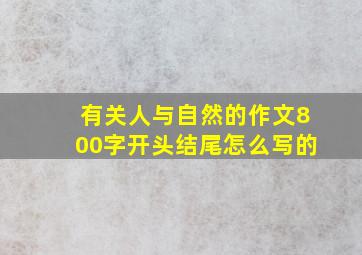 有关人与自然的作文800字开头结尾怎么写的